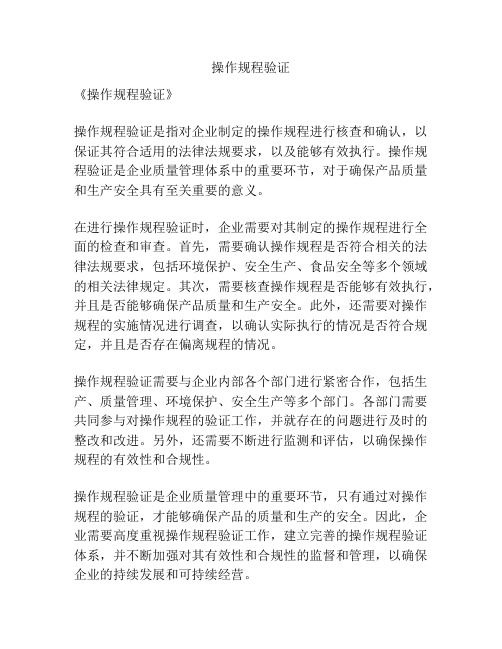 操作规程验证

《操作规程验证》

操作规程验证是指对企业制定的操作规程进行核查和确认，以保证其符合适用的法律法规要求，以及能够有效执行。操作规程验证是企业质量管理体系中的重要环节，对于确保产品质量和生产安全具有至关重要的意义。

在进行操作规程验证时，企业需要对其制定的操作规程进行全面的检查和审查。首先，需要确认操作规程是否符合相关的法律法规要求，包括环境保护、安全生产、食品安全等多个领域的相关法律规定。其次，需要核查操作规程是否能够有效执行，并且是否能够确保产品质量和生产安全。此外，还需要对操作规程的实施情况进行调查，以确认实际执行的情况是否符合规定，并且是否存在偏离规程的情况。

操作规程验证需要与企业内部各个部门进行紧密合作，包括生产、质量管理、环境保护、安全生产等多个部门。各部门需要共同参与对操作规程的验证工作，并就存在的问题进行及时的整改和改进。另外，还需要不断进行监测和评估，以确保操作规程的有效性和合规性。

操作规程验证是企业质量管理中的重要环节，只有通过对操作规程的验证，才能够确保产品的质量和生产的安全。因此，企业需要高度重视操作规程验证工作，建立完善的操作规程验证体系，并不断加强对其有效性和合规性的监督和管理，以确保企业的持续发展和可持续经营。